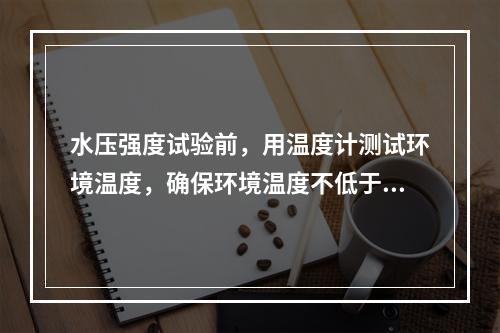 水压强度试验前，用温度计测试环境温度，确保环境温度不低于…